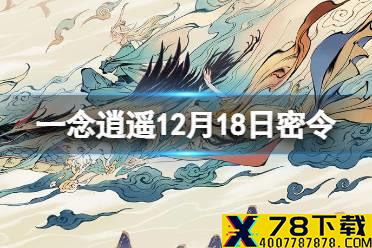 一念逍遥12月18日密令

X 78下载
4007787878.COM